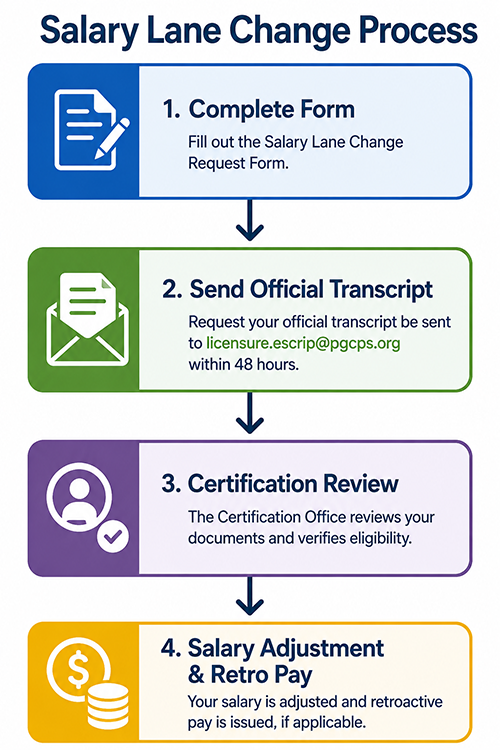 Salary Lane Change Process

1. Complete Form

Fill out the Salary Lane Change Request Form.

2. Send Official Transcript

Request your official transcript be sent to licensure.escrip@pgcps.org within 48 hours.

3. Certification Review

The Certification Office reviews your documents and verifies eligibility.

4. Salary Adjustment & Retro Pay

Your salary is adjusted and retroactive pay is issued, if applicable.